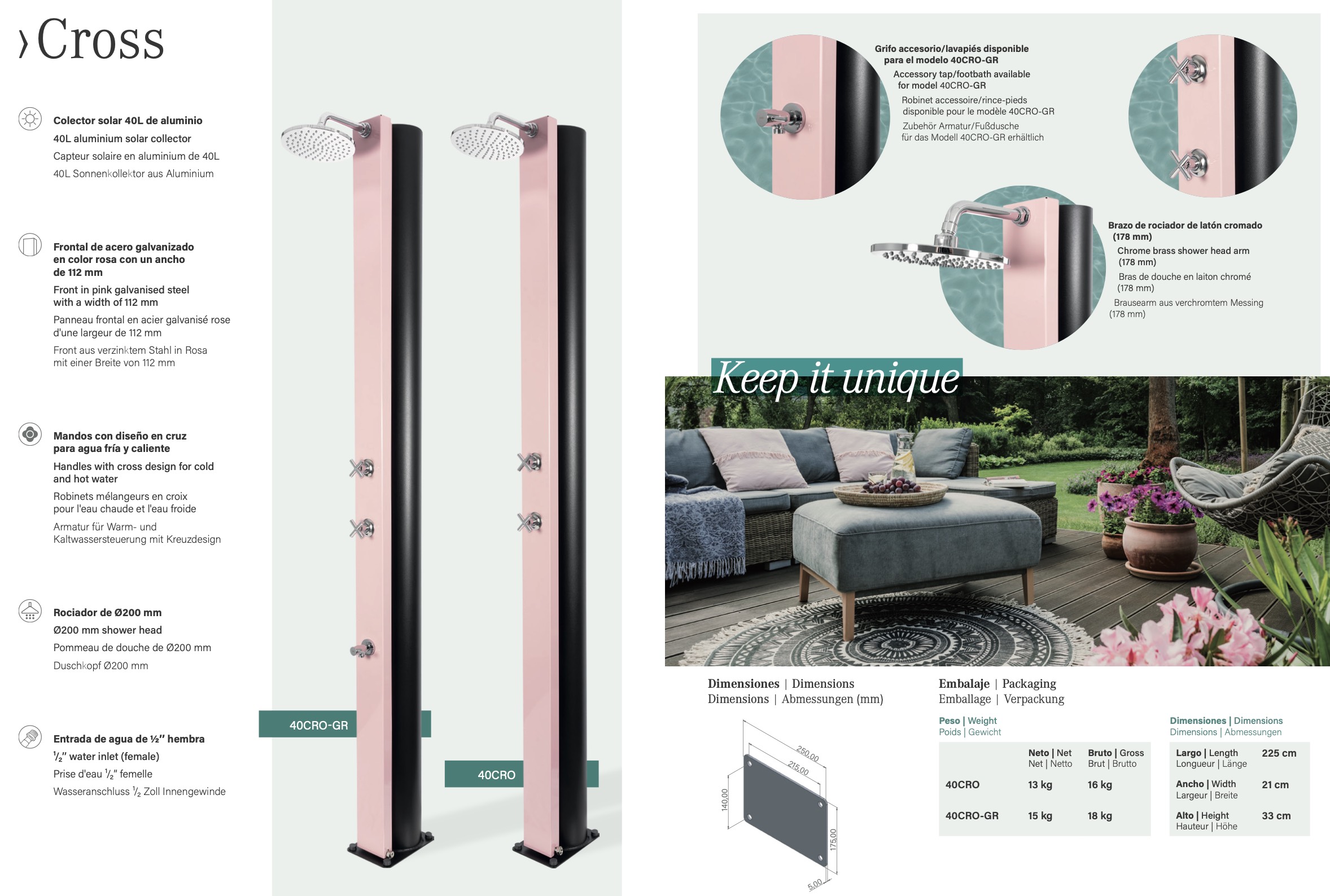 › Cross

Colector solar 40L de aluminio
40L aluminium solar collector
Capteur solaire en aluminium de 40L
40L Sonnenkollektor aus Aluminium

Frontal de acero galvanizado en color rosa con un ancho de 112 mm
Front in pink galvanised steel with a width of 112 mm
Panneau frontal en acier galvanisé rose d'une largeur de 112 mm
Front aus verzinktem Stahl in Rosa mit einer Breite von 112 mm

Mandos con diseño en cruz para agua fría y caliente
Handles with cross design for cold and hot water
Robinets mélangeurs en croix pour l'eau chaude et l'eau froide
Armatur für Warm- und Kaltwassersteuerung mit Kreuzdesign

Rociador de Ø200 mm
Ø200 mm shower head
Pommeau de douche de Ø200 mm
Duschkopf Ø200 mm

Entrada de agua de ½" hembra
½" water inlet (female)
Prise d'eau ½" femelle
Wasseranschluss ½ Zoll Innengewinde

40CRO-GR

40CRO

Grifo accesorio/lavapiés disponible para el modelo 40CRO-GR
Accessory tap/footbath available for model 40CRO-GR
Robinet accessoire/rince-pieds disponible pour le modèle 40CRO-GR
Zubehör Armatur/Fußdusche für das Modell 40CRO-GR erhältlich

Brazo de rociador de latón cromado (178 mm)
Chrome brass shower head arm (178 mm)
Bras de douche en laiton chromé (178 mm)
Brausearm aus verchromtem Messing (178 mm)

Keep it unique

Dimensiones | Dimensions
Dimensions | Abmessungen (mm)

250,00
215,00
140,00
175,00
5,00

Embalaje | Packaging
Emballage | Verpackung

Peso | Weight
Poids | Gewicht

| | Neto \| Net Net \| Netto | Bruto \| Gross Brut \| Brutto |
|---|---|---|
| 40CRO | 13 kg | 16 kg |
| 40CRO-GR | 15 kg | 18 kg |

Dimensiones | Dimensions
Dimensions | Abmessungen

| | |
|---|---|
| Largo \| Length Longueur \| Länge | 225 cm |
| Ancho \| Width Largeur \| Breite | 21 cm |
| Alto \| Height Hauteur \| Höhe | 33 cm |